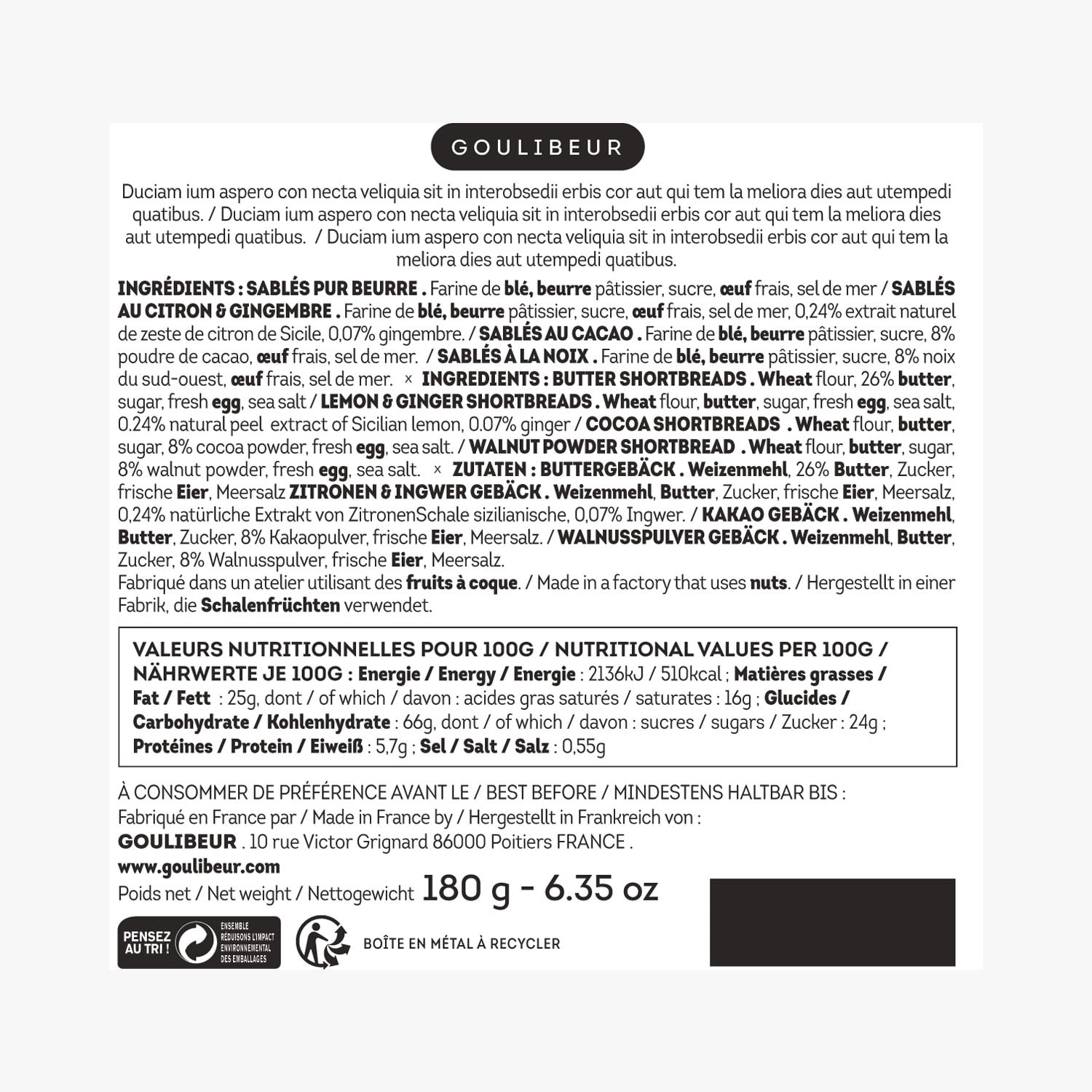 GOULIBEUR

Duciam ium aspero con necta veliquia sit in interobsedii erbis cor aut qui tem la meliora dies aut utempedi quatibus. / Duciam ium aspero con necta veliquia sit in interobsedii erbis cor aut qui tem la meliora dies aut utempedi quatibus. / Duciam ium aspero con necta veliquia sit in interobsedii erbis cor aut qui tem la meliora dies aut utempedi quatibus.

INGRÉDIENTS : SABLÉS PUR BEURRE . Farine de blé, beurre pâtissier, sucre, œuf frais, sel de mer / SABLÉS AU CITRON & GINGEMBRE . Farine de blé, beurre pâtissier, sucre, œuf frais, sel de mer, 0,24% extrait naturel de zeste de citron de Sicile, 0,07% gingembre. / SABLÉS AU CACAO . Farine de blé, beurre pâtissier, sucre, 8% poudre de cacao, œuf frais, sel de mer. / SABLÉS À LA NOIX . Farine de blé, beurre pâtissier, sucre, 8% noix du sud-ouest, œuf frais, sel de mer. × INGREDIENTS : BUTTER SHORTBREADS . Wheat flour, 26% butter, sugar, fresh egg, sea salt / LEMON & GINGER SHORTBREADS . Wheat flour, butter, sugar, fresh egg, sea salt, 0.24% natural peel extract of Sicilian lemon, 0.07% ginger / COCOA SHORTBREADS . Wheat flour, butter, sugar, 8% cocoa powder, fresh egg, sea salt. / WALNUT POWDER SHORTBREAD . Wheat flour, butter, sugar, 8% walnut powder, fresh egg, sea salt. × ZUTATEN : BUTTERGEBÄCK . Weizenmehl, 26% Butter, Zucker, frische Eier, Meersalz ZITRONEN & INGWER GEBÄCK . Weizenmehl, Butter, Zucker, frische Eier, Meersalz, 0,24% natürliche Extrakt von ZitronenSchale sizilianische, 0,07% Ingwer. / KAKAO GEBÄCK . Weizenmehl, Butter, Zucker, 8% Kakaopulver, frische Eier, Meersalz. / WALNUSSPULVER GEBÄCK . Weizenmehl, Butter, Zucker, 8% Walnusspulver, frische Eier, Meersalz.
Fabriqué dans un atelier utilisant des fruits à coque. / Made in a factory that uses nuts. / Hergestellt in einer Fabrik, die Schalenfrüchten verwendet.

VALEURS NUTRITIONNELLES POUR 100G / NUTRITIONAL VALUES PER 100G / NÄHRWERTE JE 100G : Energie / Energy / Energie : 2136kJ / 510kcal ; Matières grasses / Fat / Fett : 25g, dont / of which / davon : acides gras saturés / saturates : 16g ; Glucides / Carbohydrate / Kohlenhydrate : 66g, dont / of which / davon : sucres / sugars / Zucker : 24g ; Protéines / Protein / Eiweiß : 5,7g ; Sel / Salt / Salz : 0,55g

À CONSOMMER DE PRÉFÉRENCE AVANT LE / BEST BEFORE / MINDESTENS HALTBAR BIS :
Fabriqué en France par / Made in France by / Hergestellt in Frankreich von :
GOULIBEUR . 10 rue Victor Grignard 86000 Poitiers FRANCE .
www.goulibeur.com
Poids net / Net weight / Nettogewicht 180 g - 6.35 oz

PENSEZ AU TRI ! ENSEMBLE RÉDUISONS L'IMPACT ENVIRONNEMENTAL DES EMBALLAGES

BOÎTE EN MÉTAL À RECYCLER